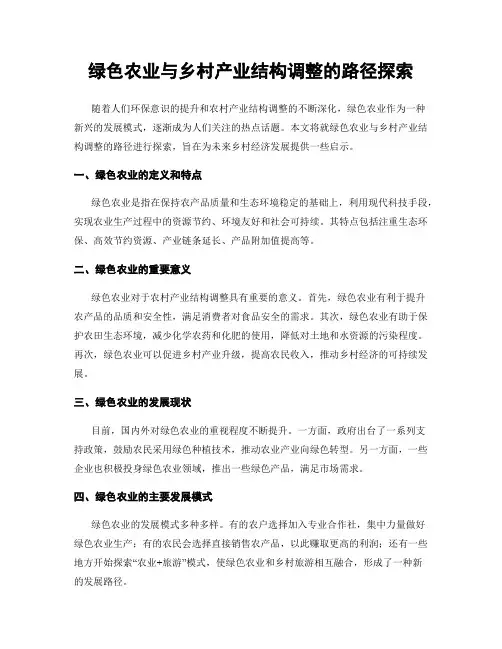 绿色农业与乡村产业结构调整的路径探索

随着人们环保意识的提升和农村产业结构调整的不断深化，绿色农业作为一种新兴的发展模式，逐渐成为人们关注的热点话题。本文将就绿色农业与乡村产业结构调整的路径进行探索，旨在为未来乡村经济发展提供一些启示。

一、绿色农业的定义和特点

绿色农业是指在保持农产品质量和生态环境稳定的基础上，利用现代科技手段，实现农业生产过程中的资源节约、环境友好和社会可持续。其特点包括注重生态环保、高效节约资源、产业链条延长、产品附加值提高等。

二、绿色农业的重要意义

绿色农业对于农村产业结构调整具有重要的意义。首先，绿色农业有利于提升农产品的品质和安全性，满足消费者对食品安全的需求。其次，绿色农业有助于保护农田生态环境，减少化学农药和化肥的使用，降低对土地和水资源的污染程度。再次，绿色农业可以促进乡村产业升级，提高农民收入，推动乡村经济的可持续发展。

三、绿色农业的发展现状

目前，国内外对绿色农业的重视程度不断提升。一方面，政府出台了一系列支持政策，鼓励农民采用绿色种植技术，推动农业产业向绿色转型。另一方面，一些企业也积极投身绿色农业领域，推出一些绿色产品，满足市场需求。

四、绿色农业的主要发展模式

绿色农业的发展模式多种多样。有的农户选择加入专业合作社，集中力量做好绿色农业生产；有的农民会选择直接销售农产品，以此赚取更高的利润；还有一些地方开始探索“农业+旅游”模式，使绿色农业和乡村旅游相互融合，形成了一种新的发展路径。